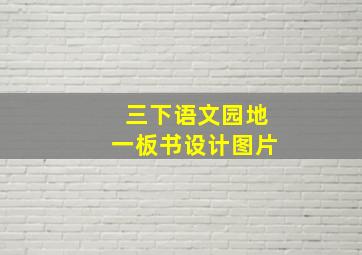 三下语文园地
一板书设计图片